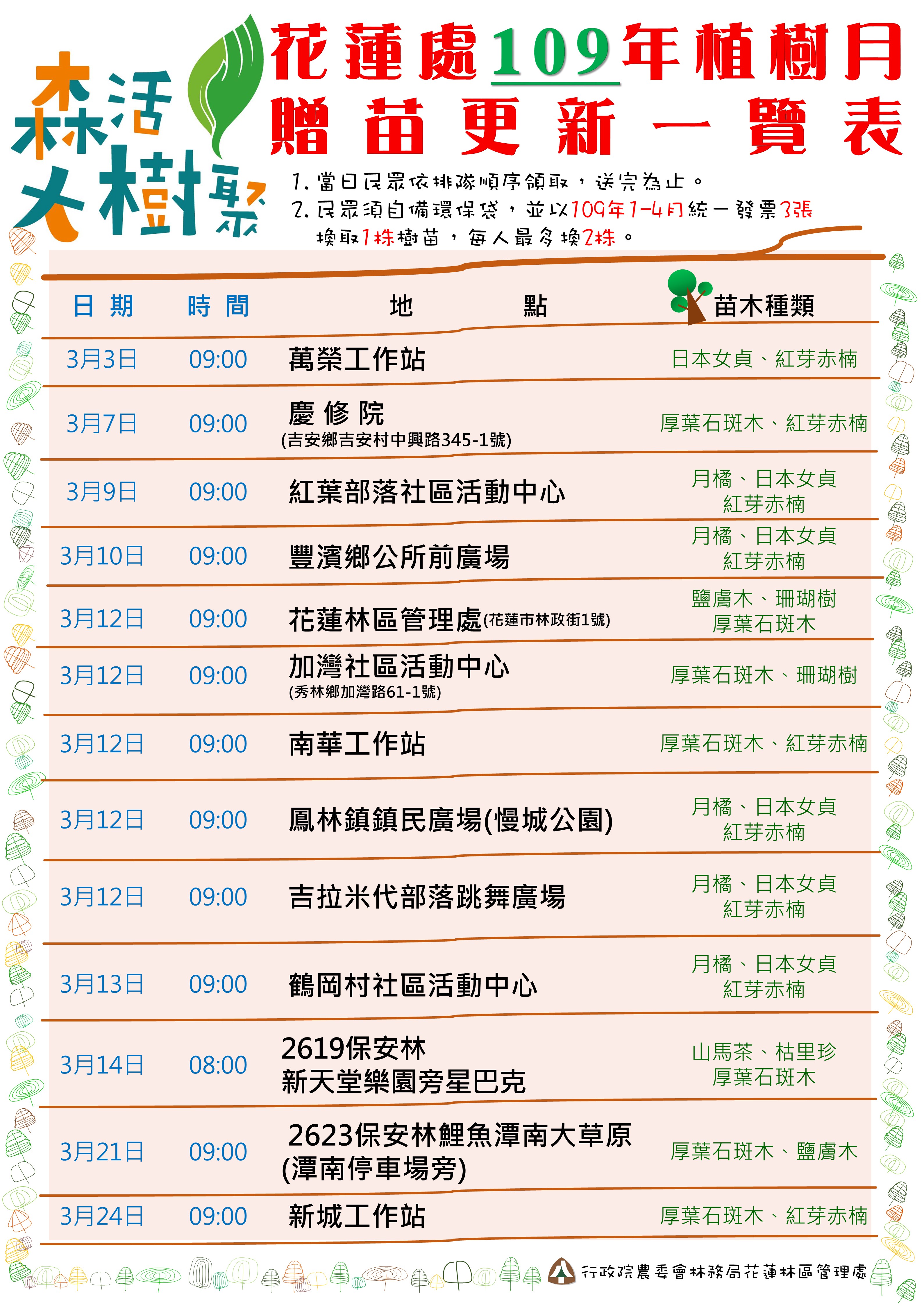 森活大樹聚

花蓮處109年植樹月
贈苗更新一覽表

1.當日民眾依排隊順序領取，送完為止。
2.民眾須自備環保袋，並以109年1-4月統一發票3張換取1株樹苗，每人最多換2株。

| 日期 | 時間 | 地點 | 苗木種類 |
|---|---|---|---|
| 3月3日 | 09:00 | 萬榮工作站 | 日本女貞、紅芽赤楠 |
| 3月7日 | 09:00 | 慶修院 (吉安鄉吉安村中興路345-1號) | 厚葉石斑木、紅芽赤楠 |
| 3月9日 | 09:00 | 紅葉部落社區活動中心 | 月橘、日本女貞 紅芽赤楠 |
| 3月10日 | 09:00 | 豐濱鄉公所前廣場 | 月橘、日本女貞 紅芽赤楠 |
| 3月12日 | 09:00 | 花蓮林區管理處(花蓮市林政街1號) | 鹽膚木、珊瑚樹 厚葉石斑木 |
| 3月12日 | 09:00 | 加灣社區活動中心 (秀林鄉加灣路61-1號) | 厚葉石斑木、珊瑚樹 |
| 3月12日 | 09:00 | 南華工作站 | 厚葉石斑木、紅芽赤楠 |
| 3月12日 | 09:00 | 鳳林鎮鎮民廣場(慢城公園) | 月橘、日本女貞 紅芽赤楠 |
| 3月12日 | 09:00 | 吉拉米代部落跳舞廣場 | 月橘、日本女貞 紅芽赤楠 |
| 3月13日 | 09:00 | 鶴岡村社區活動中心 | 月橘、日本女貞 紅芽赤楠 |
| 3月14日 | 08:00 | 2619保安林 新天堂樂園旁星巴克 | 山馬茶、枯里珍 厚葉石斑木 |
| 3月21日 | 09:00 | 2623保安林鯉魚潭南大草原 (潭南停車場旁) | 厚葉石斑木、鹽膚木 |
| 3月24日 | 09:00 | 新城工作站 | 厚葉石斑木、紅芽赤楠 |

行政院農委會林務局花蓮林區管理處